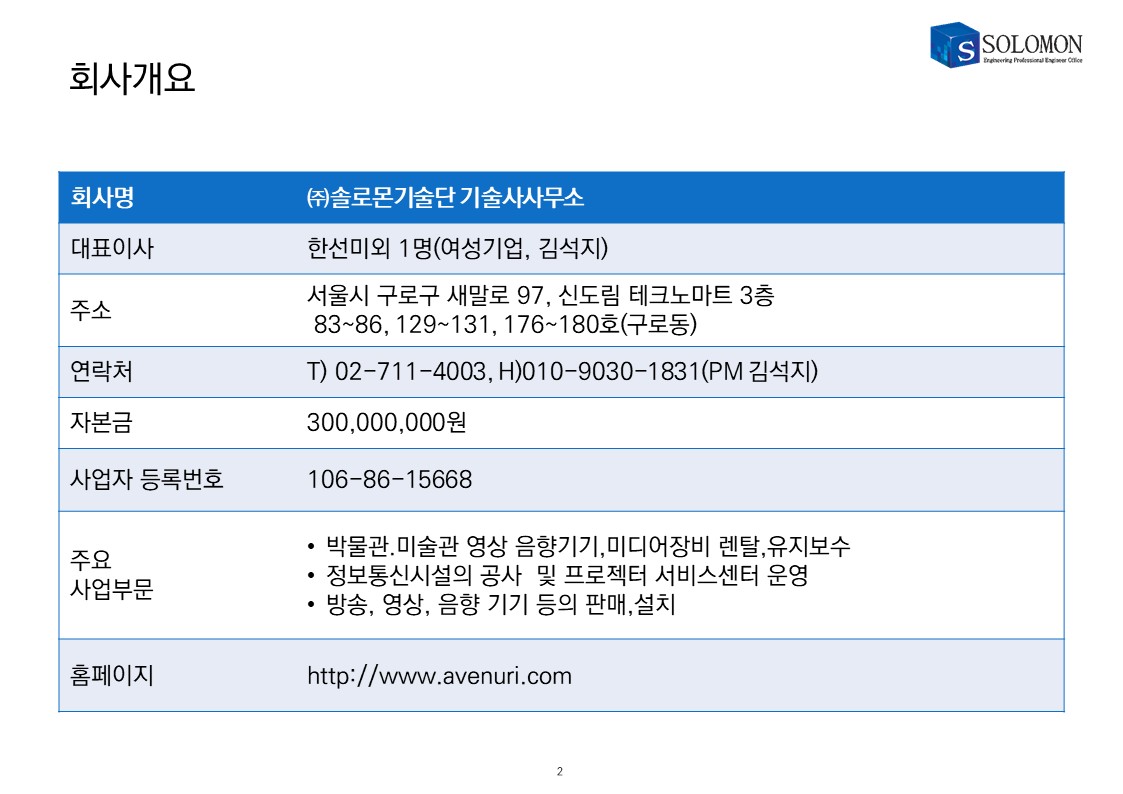 S SOLOMON
Engineering Professional Engineer Office

회사개요

| 회사명 | ㈜솔로몬기술단 기술사사무소 |
|---|---|
| 대표이사 | 한선미외 1명(여성기업, 김석지) |
| 주소 | 서울시 구로구 새말로 97, 신도림 테크노마트 3층 83~86, 129~131, 176~180호(구로동) |
| 연락처 | T) 02-711-4003, H)010-9030-1831(PM 김석지) |
| 자본금 | 300,000,000원 |
| 사업자 등록번호 | 106-86-15668 |
| 주요 사업부문 | • 박물관.미술관 영상 음향기기,미디어장비 렌탈,유지보수 • 정보통신시설의 공사 및 프로젝터 서비스센터 운영 • 방송, 영상, 음향 기기 등의 판매,설치 |
| 홈페이지 | http://www.avenuri.com |

2